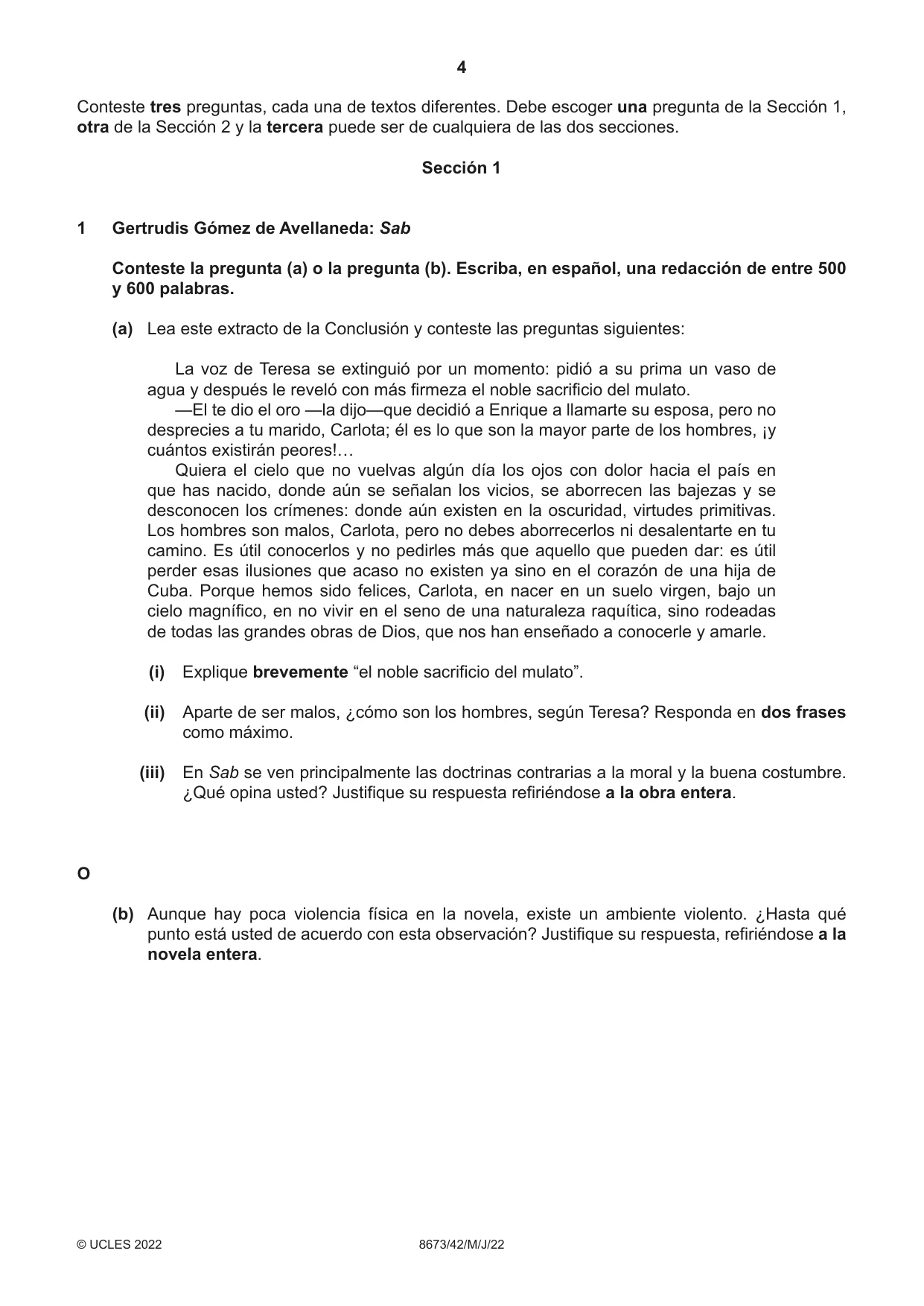 4

Conteste tres preguntas, cada una de textos diferentes. Debe escoger una pregunta de la Sección 1, otra de la Sección 2 y la tercera puede ser de cualquiera de las dos secciones.

Sección 1

1 Gertrudis Gómez de Avellaneda: Sab

Conteste la pregunta (a) o la pregunta (b). Escriba, en español, una redacción de entre 500 y 600 palabras.

(a) Lea este extracto de la Conclusión y conteste las preguntas siguientes:

La voz de Teresa se extinguió por un momento: pidió a su prima un vaso de agua y después le reveló con más firmeza el noble sacrificio del mulato.

—El te dio el oro —la dijo—que decidió a Enrique a llamarte su esposa, pero no desprecies a tu marido, Carlota; él es lo que son la mayor parte de los hombres, ¡y cuántos existirán peores!…

Quiera el cielo que no vuelvas algún día los ojos con dolor hacia el país en que has nacido, donde aún se señalan los vicios, se aborrecen las bajezas y se desconocen los crímenes: donde aún existen en la oscuridad, virtudes primitivas. Los hombres son malos, Carlota, pero no debes aborrecerlos ni desalentarte en tu camino. Es útil conocerlos y no pedirles más que aquello que pueden dar: es útil perder esas ilusiones que acaso no existen ya sino en el corazón de una hija de Cuba. Porque hemos sido felices, Carlota, en nacer en un suelo virgen, bajo un cielo magnífico, en no vivir en el seno de una naturaleza raquítica, sino rodeadas de todas las grandes obras de Dios, que nos han enseñado a conocerle y amarle.

(i) Explique brevemente "el noble sacrificio del mulato".

(ii) Aparte de ser malos, ¿cómo son los hombres, según Teresa? Responda en dos frases como máximo.

(iii) En Sab se ven principalmente las doctrinas contrarias a la moral y la buena costumbre. ¿Qué opina usted? Justifique su respuesta refiriéndose a la obra entera.

O

(b) Aunque hay poca violencia física en la novela, existe un ambiente violento. ¿Hasta qué punto está usted de acuerdo con esta observación? Justifique su respuesta, refiriéndose a la novela entera.

© UCLES 2022 8673/42/M/J/22